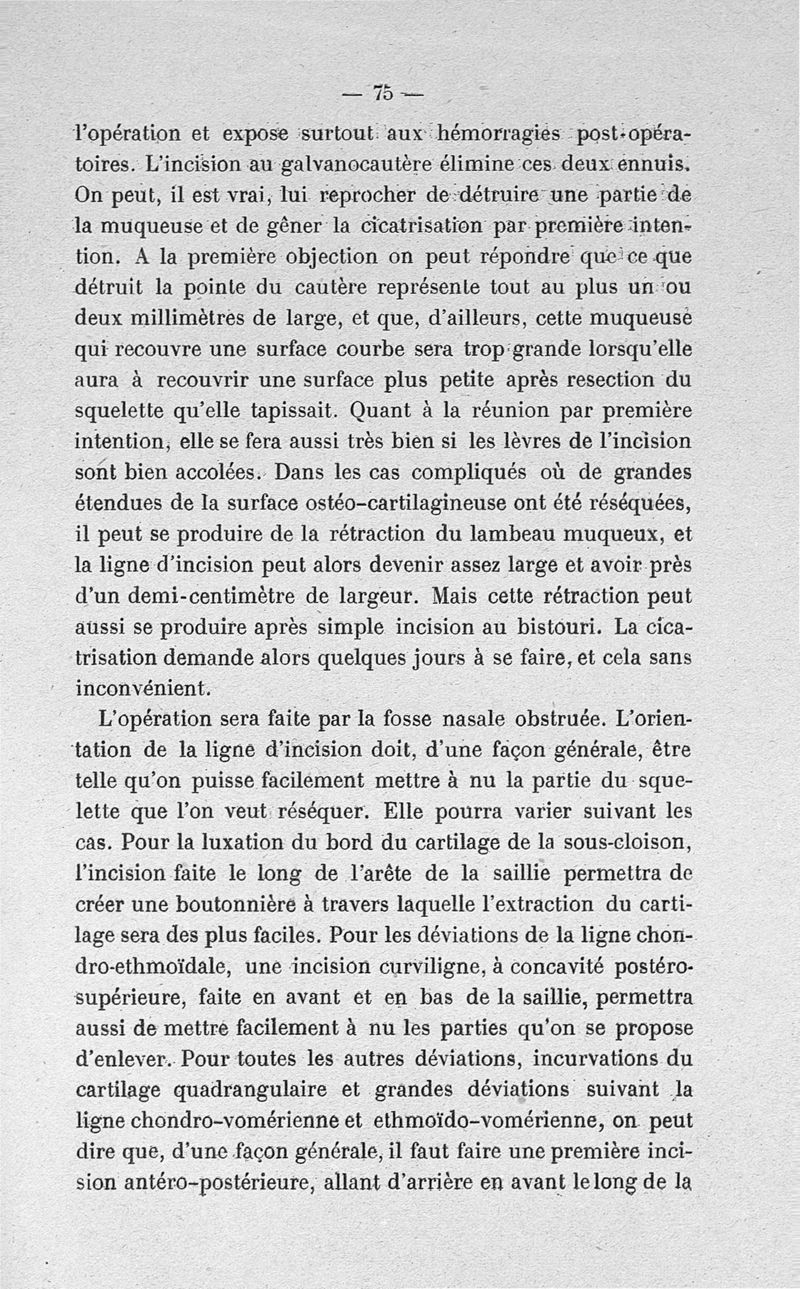 — 75 —

l'opération et expose surtout aux hémorragies post-opératoires. L'incision au galvanocautère élimine ces deux ennuis. On peut, il est vrai, lui reprocher de détruire une partie de la muqueuse et de gêner la cicatrisation par première intention. A la première objection on peut répondre que ce que détruit la pointe du cautère représente tout au plus un ou deux millimètres de large, et que, d'ailleurs, cette muqueuse qui recouvre une surface courbe sera trop grande lorsqu'elle aura à recouvrir une surface plus petite après resection du squelette qu'elle tapissait. Quant à la réunion par première intention, elle se fera aussi très bien si les lèvres de l'incision sont bien accolées. Dans les cas compliqués où de grandes étendues de la surface ostéo-cartilagineuse ont été réséquées, il peut se produire de la rétraction du lambeau muqueux, et la ligne d'incision peut alors devenir assez large et avoir près d'un demi-centimètre de largeur. Mais cette rétraction peut aussi se produire après simple incision au bistouri. La cicatrisation demande alors quelques jours à se faire, et cela sans inconvénient.

L'opération sera faite par la fosse nasale obstruée. L'orientation de la ligne d'incision doit, d'une façon générale, être telle qu'on puisse facilement mettre à nu la partie du squelette que l'on veut réséquer. Elle pourra varier suivant les cas. Pour la luxation du bord du cartilage de la sous-cloison, l'incision faite le long de l'arête de la saillie permettra de créer une boutonnière à travers laquelle l'extraction du cartilage sera des plus faciles. Pour les déviations de la ligne chondro-ethmoïdale, une incision curviligne, à concavité postéro-supérieure, faite en avant et en bas de la saillie, permettra aussi de mettre facilement à nu les parties qu'on se propose d'enlever. Pour toutes les autres déviations, incurvations du cartilage quadrangulaire et grandes déviations suivant la ligne chondro-vomérienne et ethmoïdo-vomérienne, on peut dire que, d'une façon générale, il faut faire une première incision antéro-postérieure, allant d'arrière en avant le long de la